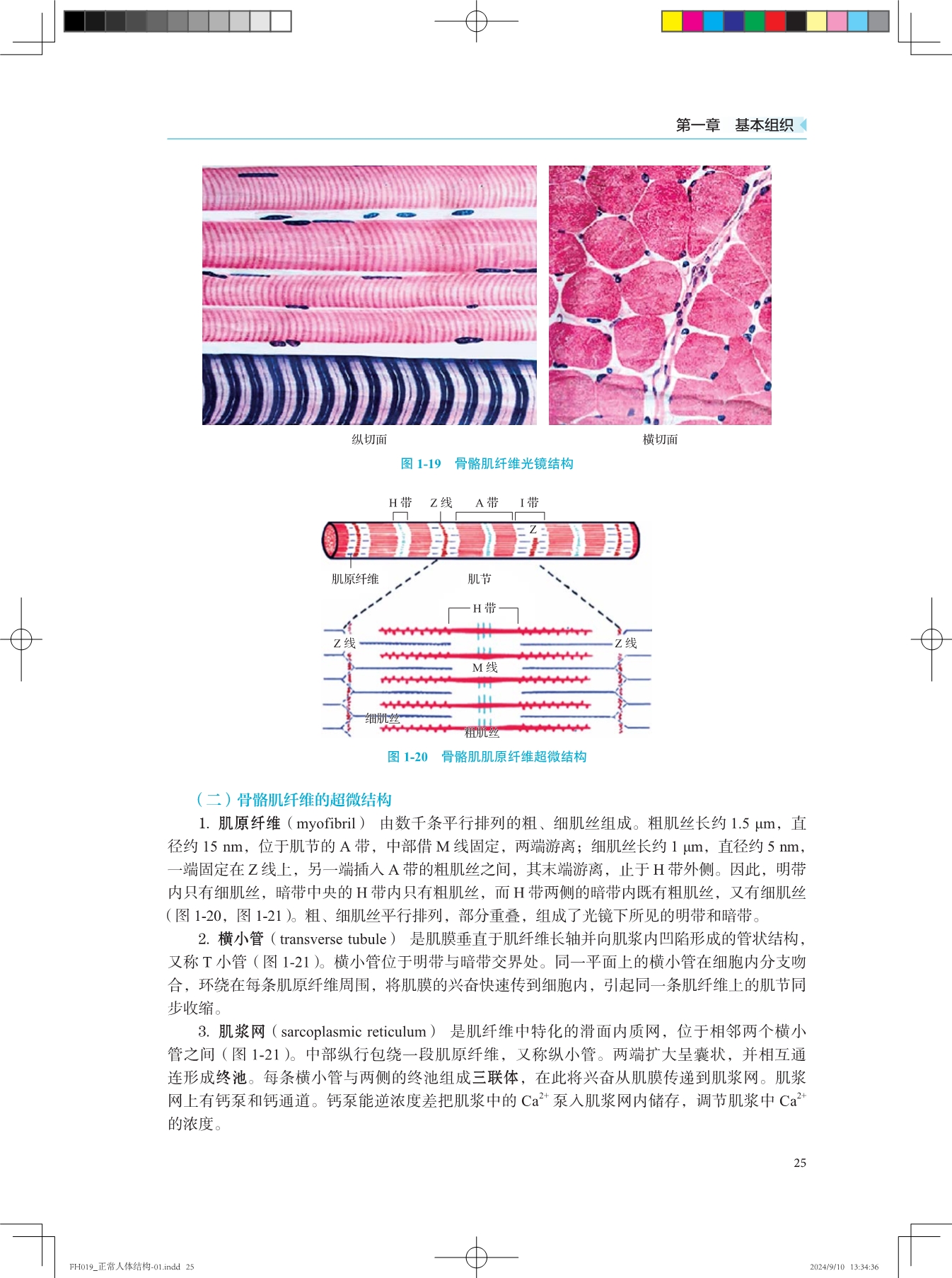 第一章　基本组织

纵切面

横切面

图 1-19　骨骼肌纤维光镜结构

H 带　Z 线　A 带　I 带

Z

肌原纤维

肌节

H 带

Z 线

Z 线

M 线

细肌丝

粗肌丝

图 1-20　骨骼肌肌原纤维超微结构

（二）骨骼肌纤维的超微结构

1. 肌原纤维（myofibril） 由数千条平行排列的粗、细肌丝组成。粗肌丝长约 1.5 μm，直径约 15 nm，位于肌节的 A 带，中部借 M 线固定，两端游离；细肌丝长约 1 μm，直径约 5 nm，一端固定在 Z 线上，另一端插入 A 带的粗肌丝之间，其末端游离，止于 H 带外侧。因此，明带内只有细肌丝，暗带中央的 H 带内只有粗肌丝，而 H 带两侧的暗带内既有粗肌丝，又有细肌丝（图 1-20，图 1-21）。粗、细肌丝平行排列，部分重叠，组成了光镜下所见的明带和暗带。

2. 横小管（transverse tubule） 是肌膜垂直于肌纤维长轴并向肌浆内凹陷形成的管状结构，又称 T 小管（图 1-21）。横小管位于明带与暗带交界处。同一平面上的横小管在细胞内分支吻合，环绕在每条肌原纤维周围，将肌膜的兴奋快速传到细胞内，引起同一条肌纤维上的肌节同步收缩。

3. 肌浆网（sarcoplasmic reticulum） 是肌纤维中特化的滑面内质网，位于相邻两个横小管之间（图 1-21）。中部纵行包绕一段肌原纤维，又称纵小管。两端扩大呈囊状，并相互通连形成终池。每条横小管与两侧的终池组成三联体，在此将兴奋从肌膜传递到肌浆网。肌浆网上有钙泵和钙通道。钙泵能逆浓度差把肌浆中的 $Ca^{2+}$ 泵入肌浆网内储存，调节肌浆中 $Ca^{2+}$ 的浓度。

25

FH019_正常人体结构-01.indd 25

2024/9/10 13:34:36